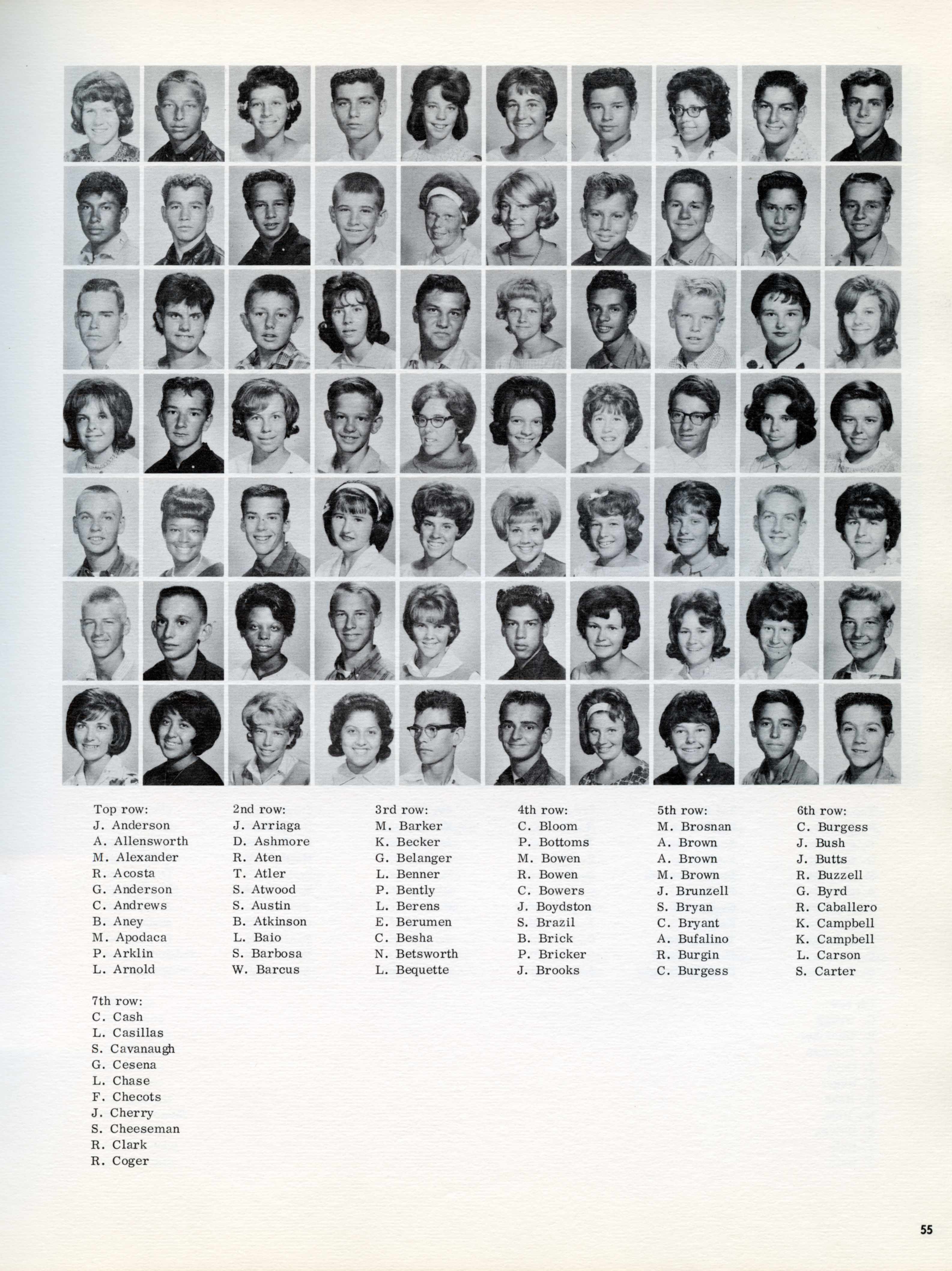 Top row:
J. Anderson
A. Allensworth
M. Alexander
R. Acosta
G. Anderson
C. Andrews
B. Aney
M. Apodaca
P. Arklin
L. Arnold

2nd row:
J. Arriaga
D. Ashmore
R. Aten
T. Atler
S. Atwood
S. Austin
B. Atkinson
L. Baio
S. Barbosa
W. Barcus

3rd row:
M. Barker
K. Becker
G. Belanger
L. Benner
P. Bently
L. Berens
E. Berumen
C. Besha
N. Betsworth
L. Bequette

4th row:
C. Bloom
P. Bottoms
M. Bowen
R. Bowen
C. Bowers
J. Boydston
S. Brazil
B. Brick
P. Bricker
J. Brooks

5th row:
M. Brosnan
A. Brown
A. Brown
M. Brown
J. Brunzell
S. Bryan
C. Bryant
A. Bufalino
R. Burgin
C. Burgess

6th row:
C. Burgess
J. Bush
J. Butts
R. Buzzell
G. Byrd
R. Caballero
K. Campbell
K. Campbell
L. Carson
S. Carter

7th row:
C. Cash
L. Casillas
S. Cavanaugh
G. Cesena
L. Chase
F. Checots
J. Cherry
S. Cheeseman
R. Clark
R. Coger

55